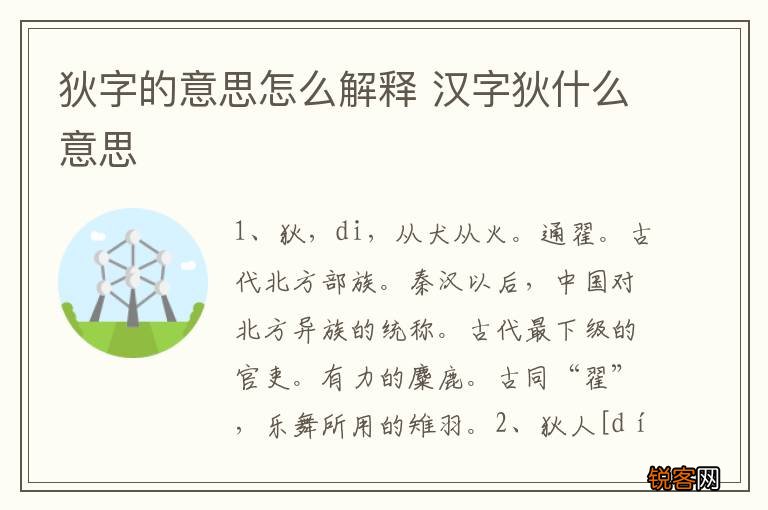 狄字的意思怎么解释 汉字狄什么意思

1、狄，di，从犬从火。通翟。古代北方部族。秦汉以后，中国对北方异族的统称。古代最下级的官吏。有力的麋鹿。古同“翟”，乐舞所用的雉羽。2、狄人[dí

锐客网